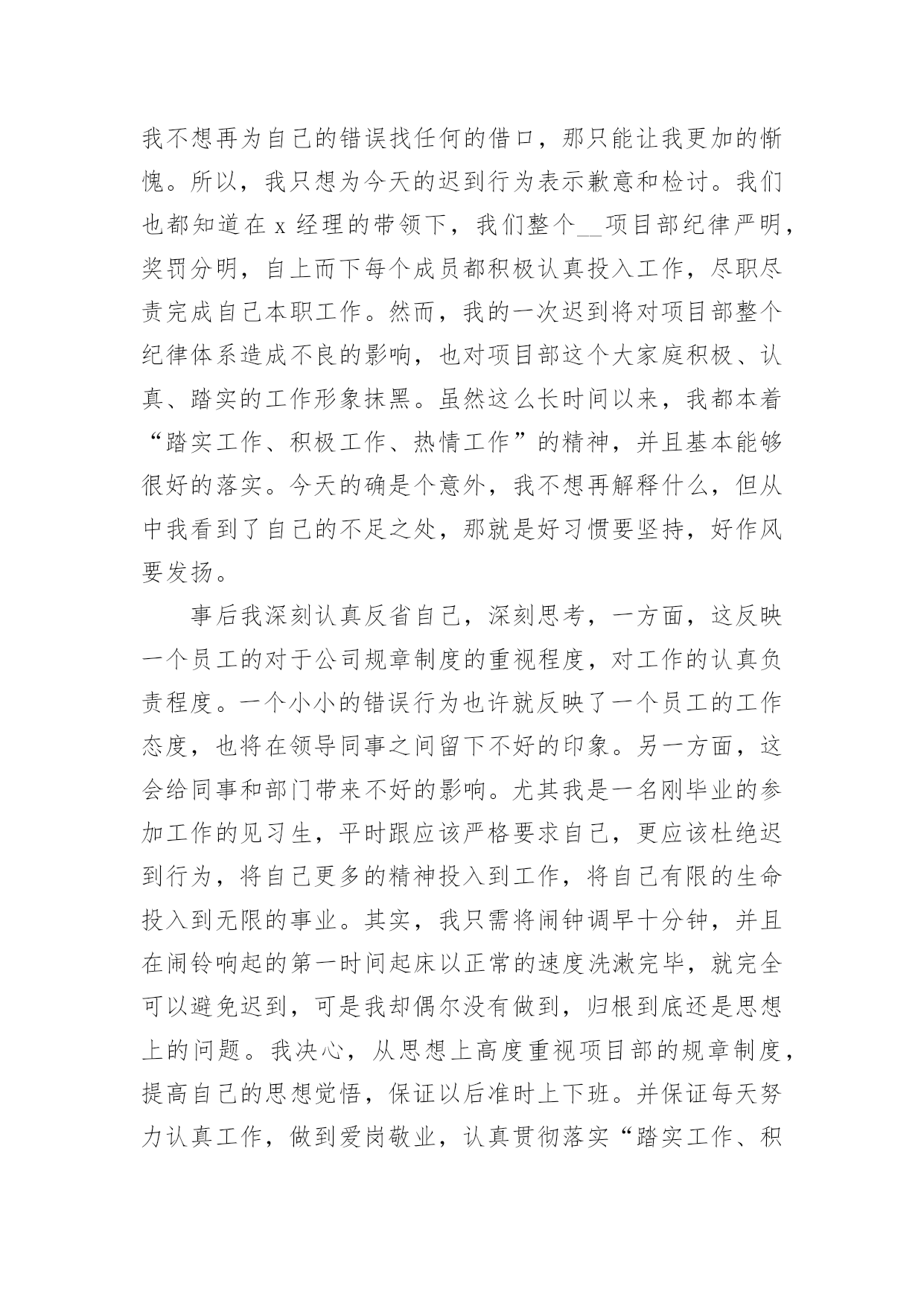 我不想再为自己的错误找任何的借口，那只能让我更加的惭愧。所以，我只想为今天的迟到行为表示歉意和检讨。我们也都知道在 x 经理的带领下，我们整个__项目部纪律严明，奖罚分明，自上而下每个成员都积极认真投入工作，尽职尽责完成自己本职工作。然而，我的一次迟到将对项目部整个纪律体系造成不良的影响，也对项目部这个大家庭积极、认真、踏实的工作形象抹黑。虽然这么长时间以来，我都本着“踏实工作、积极工作、热情工作”的精神，并且基本能够很好的落实。今天的确是个意外，我不想再解释什么，但从中我看到了自己的不足之处，那就是好习惯要坚持，好作风要发扬。

事后我深刻认真反省自己，深刻思考，一方面，这反映一个员工的对于公司规章制度的重视程度，对工作的认真负责程度。一个小小的错误行为也许就反映了一个员工的工作态度，也将在领导同事之间留下不好的印象。另一方面，这会给同事和部门带来不好的影响。尤其我是一名刚毕业的参加工作的见习生，平时跟应该严格要求自己，更应该杜绝迟到行为，将自己更多的精神投入到工作，将自己有限的生命投入到无限的事业。其实，我只需将闹钟调早十分钟，并且在闹铃响起的第一时间起床以正常的速度洗漱完毕，就完全可以避免迟到，可是我却偶尔没有做到，归根到底还是思想上的问题。我决心，从思想上高度重视项目部的规章制度，提高自己的思想觉悟，保证以后准时上下班。并保证每天努力认真工作，做到爱岗敬业，认真贯彻落实“踏实工作、积